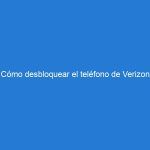 Cómo desbloquear el teléfono de Verizon